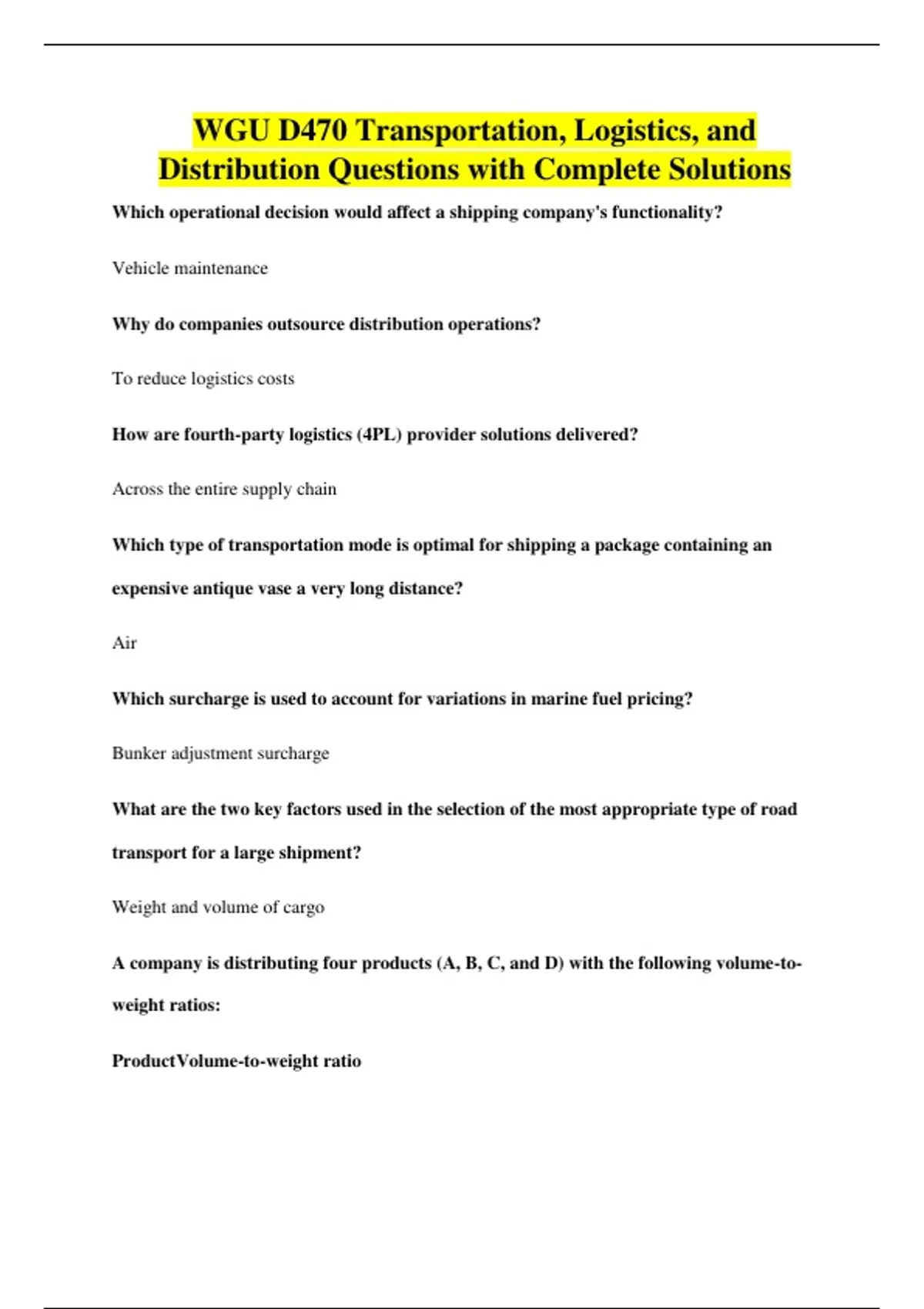 WGU D470 Transportation, Logistics, and Distribution Questions with Complete Solutions

Which operational decision would affect a shipping company's functionality?

Vehicle maintenance

Why do companies outsource distribution operations?

To reduce logistics costs

How are fourth-party logistics (4PL) provider solutions delivered?

Across the entire supply chain

Which type of transportation mode is optimal for shipping a package containing an expensive antique vase a very long distance?

Air

Which surcharge is used to account for variations in marine fuel pricing?

Bunker adjustment surcharge

What are the two key factors used in the selection of the most appropriate type of road transport for a large shipment?

Weight and volume of cargo

A company is distributing four products (A, B, C, and D) with the following volume-to-weight ratios:

ProductVolume-to-weight ratio